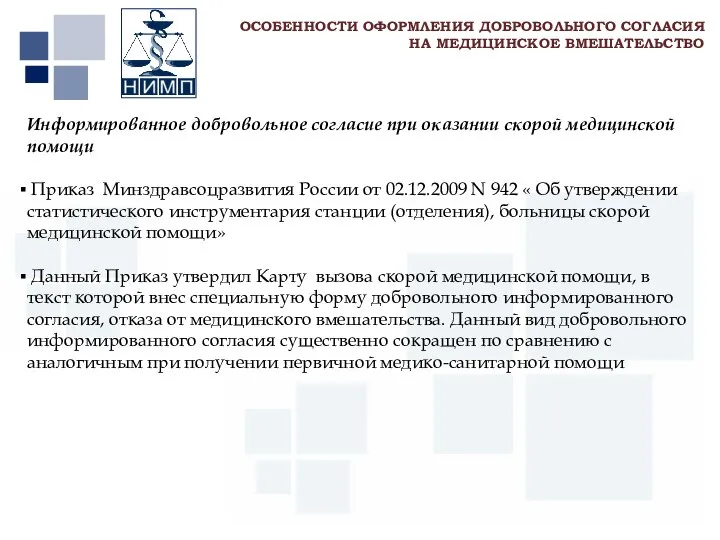 НИМП

ОСОБЕННОСТИ ОФОРМЛЕНИЯ ДОБРОВОЛЬНОГО СОГЛАСИЯ НА МЕДИЦИНСКОЕ ВМЕШАТЕЛЬСТВО

Информированное добровольное согласие при оказании скорой медицинской помощи

▪ Приказ Минздравсоцразвития России от 02.12.2009 N 942 « Об утверждении статистического инструментария станции (отделения), больницы скорой медицинской помощи»

▪ Данный Приказ утвердил Карту вызова скорой медицинской помощи, в текст которой внес специальную форму добровольного информированного согласия, отказа от медицинского вмешательства. Данный вид добровольного информированного согласия существенно сокращен по сравнению с аналогичным при получении первичной медико-санитарной помощи